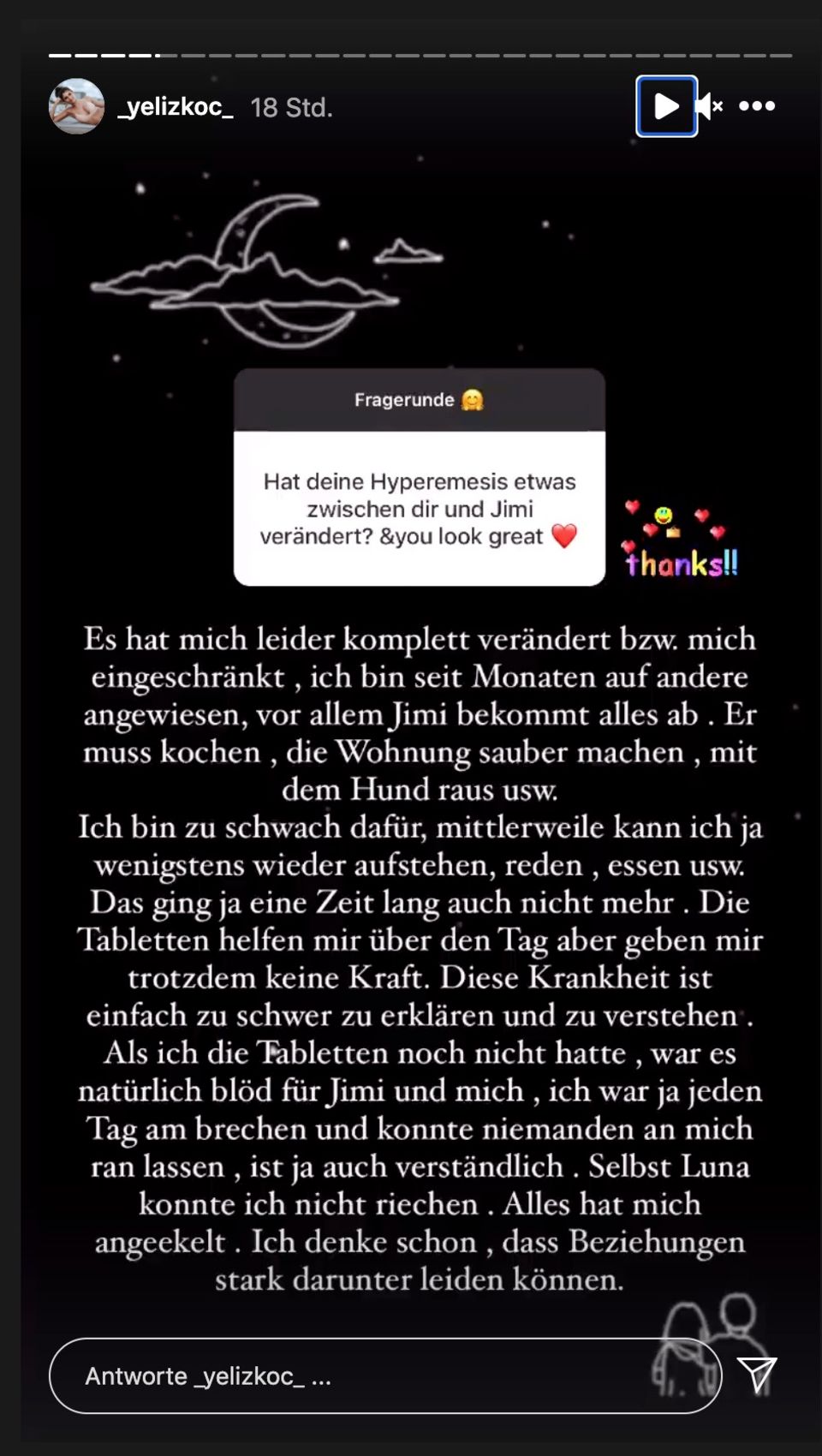 _yelizkoc_ 18 Std.

Fragerunde 🤗

Hat deine Hyperemesis etwas zwischen dir und Jimi verändert? &you look great ❤️

thanks!!

Es hat mich leider komplett verändert bzw. mich eingeschränkt , ich bin seit Monaten auf andere angewiesen, vor allem Jimi bekommt alles ab . Er muss kochen , die Wohnung sauber machen , mit dem Hund raus usw.
Ich bin zu schwach dafür, mittlerweile kann ich ja wenigstens wieder aufstehen, reden , essen usw. Das ging ja eine Zeit lang auch nicht mehr . Die Tabletten helfen mir über den Tag aber geben mir trotzdem keine Kraft. Diese Krankheit ist einfach zu schwer zu erklären und zu verstehen . Als ich die Tabletten noch nicht hatte , war es natürlich blöd für Jimi und mich , ich war ja jeden Tag am brechen und konnte niemanden an mich ran lassen , ist ja auch verständlich . Selbst Luna konnte ich nicht riechen . Alles hat mich angeekelt . Ich denke schon , dass Beziehungen stark darunter leiden können.

Antworte _yelizkoc_ ...